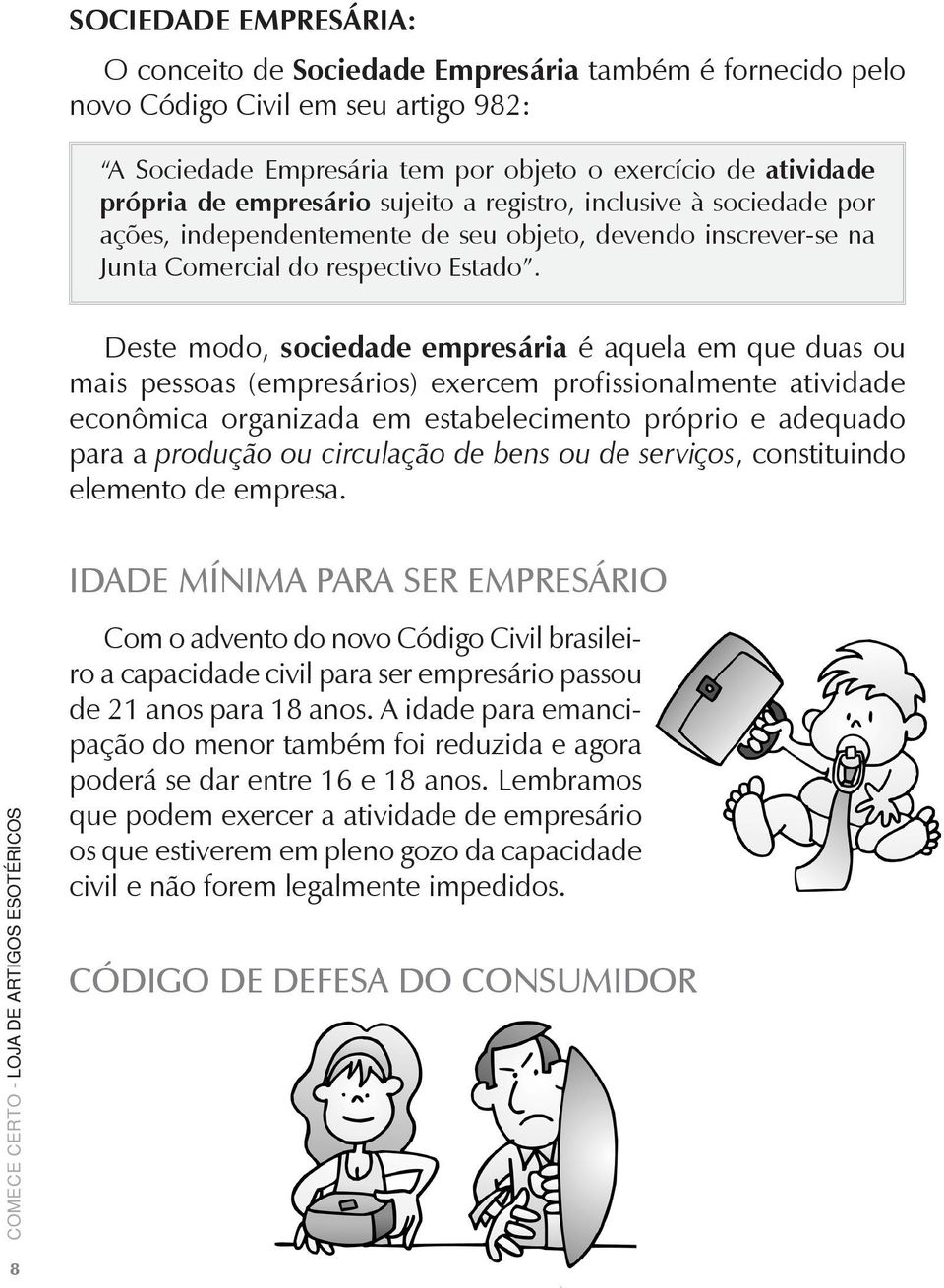 SOCIEDADE EMPRESÁRIA:

O conceito de Sociedade Empresária também é fornecido pelo novo Código Civil em seu artigo 982:

"A Sociedade Empresária tem por objeto o exercício de atividade própria de empresário sujeito a registro, inclusive à sociedade por ações, independentemente de seu objeto, devendo inscrever-se na Junta Comercial do respectivo Estado".

Deste modo, sociedade empresária é aquela em que duas ou mais pessoas (empresários) exercem profissionalmente atividade econômica organizada em estabelecimento próprio e adequado para a produção ou circulação de bens ou de serviços, constituindo elemento de empresa.

IDADE MÍNIMA PARA SER EMPRESÁRIO

Com o advento do novo Código Civil brasileiro a capacidade civil para ser empresário passou de 21 anos para 18 anos. A idade para emancipação do menor também foi reduzida e agora poderá se dar entre 16 e 18 anos. Lembramos que podem exercer a atividade de empresário os que estiverem em pleno gozo da capacidade civil e não forem legalmente impedidos.

CÓDIGO DE DEFESA DO CONSUMIDOR

COMECE CERTO - LOJA DE ARTIGOS ESOTÉRICOS

8